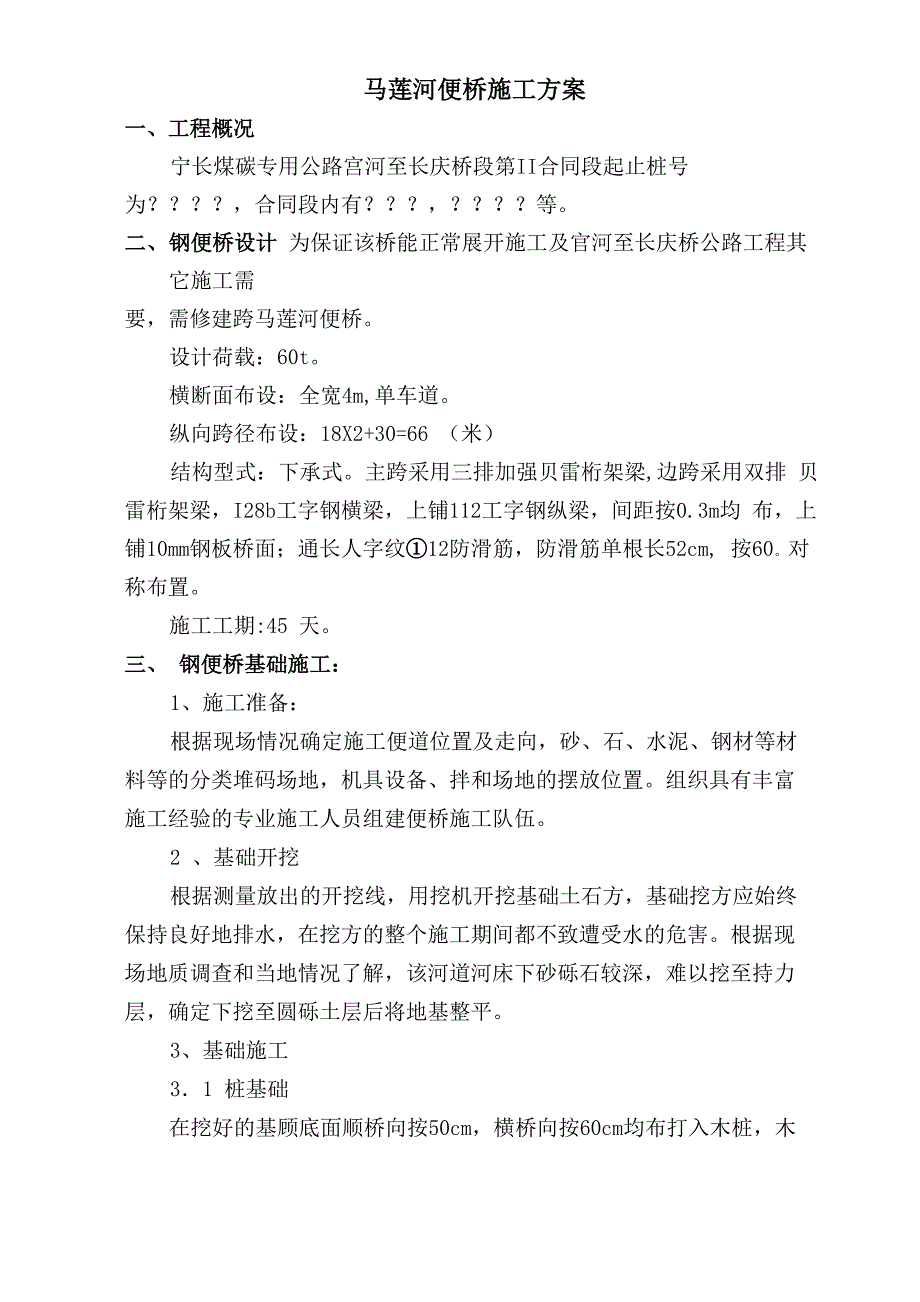 马莲河便桥施工方案

一、工程概况

宁长煤碳专用公路宫河至长庆桥段第II合同段起止桩号为？？？？，合同段内有？？？，？？？？等。

二、钢便桥设计 为保证该桥能正常展开施工及官河至长庆桥公路工程其它施工需要，需修建跨马莲河便桥。

设计荷载：60t。

横断面布设：全宽4m,单车道。

纵向跨径布设：18X2+30=66 （米）

结构型式：下承式。主跨采用三排加强贝雷桁架梁,边跨采用双排 贝雷桁架梁，I28b工字钢横梁，上铺112工字钢纵梁，间距按0.3m均 布，上铺10mm钢板桥面；通长人字纹①12防滑筋，防滑筋单根长52cm, 按60。对称布置。

施工工期:45 天。

三、 钢便桥基础施工：

1、施工准备：

根据现场情况确定施工便道位置及走向，砂、石、水泥、钢材等材料等的分类堆码场地，机具设备、拌和场地的摆放位置。组织具有丰富施工经验的专业施工人员组建便桥施工队伍。

2 、基础开挖

根据测量放出的开挖线，用挖机开挖基础土石方，基础挖方应始终保持良好地排水，在挖方的整个施工期间都不致遭受水的危害。根据现场地质调查和当地情况了解，该河道河床下砂砾石较深，难以挖至持力层，确定下挖至圆砾土层后将地基整平。

3、基础施工

3．1 桩基础

在挖好的基顾底面顺桥向按50cm，横桥向按60cm均布打入木桩，木